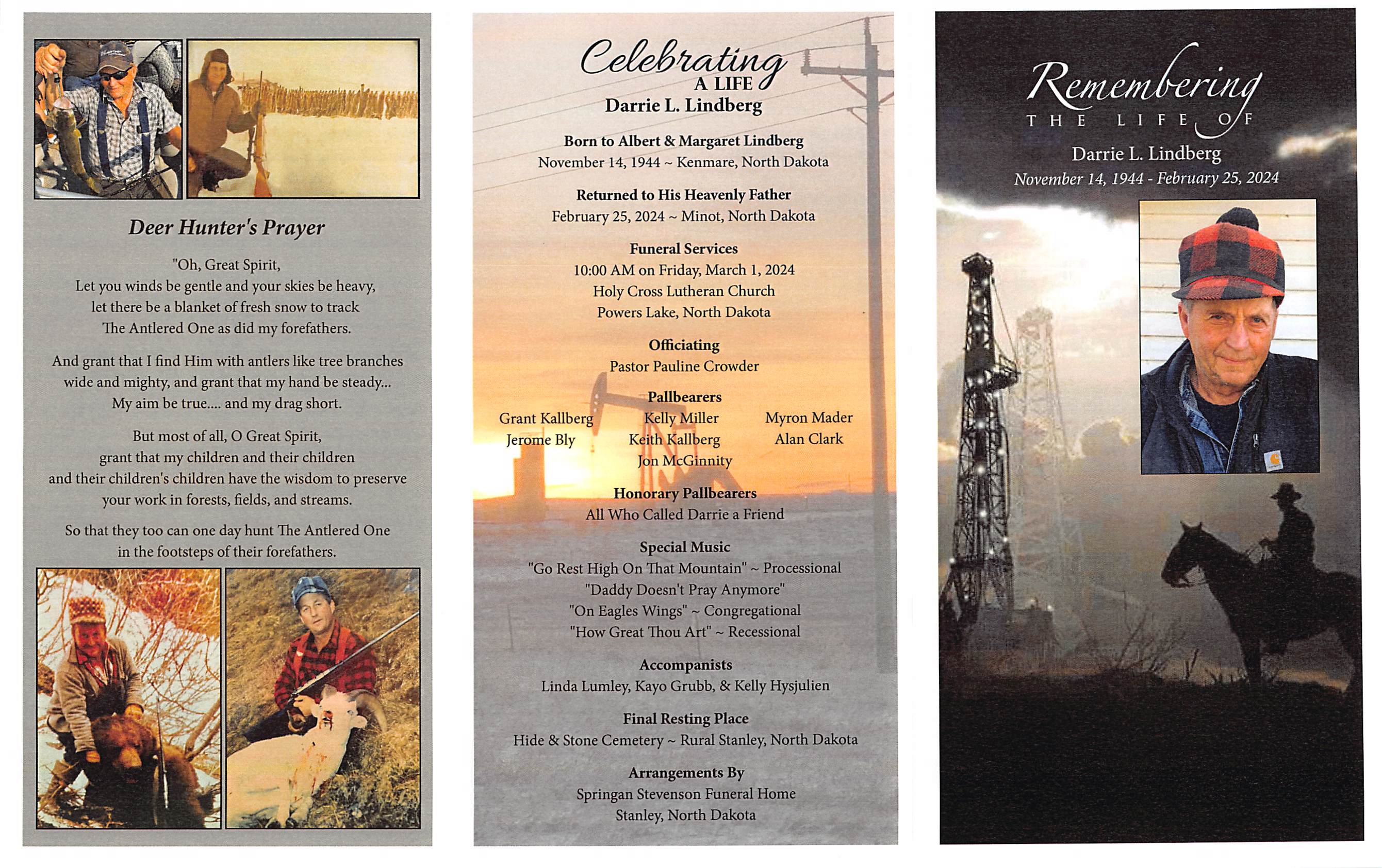 Deer Hunter's Prayer

"Oh, Great Spirit,
Let you winds be gentle and your skies be heavy,
let there be a blanket of fresh snow to track
The Antlered One as did my forefathers.

And grant that I find Him with antlers like tree branches
wide and mighty, and grant that my hand be steady...
My aim be true.... and my drag short.

But most of all, O Great Spirit,
grant that my children and their children
and their children's children have the wisdom to preserve
your work in forests, fields, and streams.

So that they too can one day hunt The Antlered One
in the footsteps of their forefathers.

Celebrating A LIFE
Darrie L. Lindberg

Born to Albert & Margaret Lindberg
November 14, 1944 ~ Kenmare, North Dakota

Returned to His Heavenly Father
February 25, 2024 ~ Minot, North Dakota

Funeral Services
10:00 AM on Friday, March 1, 2024
Holy Cross Lutheran Church
Powers Lake, North Dakota

Officiating
Pastor Pauline Crowder

Pallbearers
Grant Kallberg
Jerome Bly
Kelly Miller
Keith Kallberg
Jon McGinnity
Myron Mader
Alan Clark

Honorary Pallbearers
All Who Called Darrie a Friend

Special Music
"Go Rest High On That Mountain" ~ Processional
"Daddy Doesn't Pray Anymore"
"On Eagles Wings" ~ Congregational
"How Great Thou Art" ~ Recessional

Accompanists
Linda Lumley, Kayo Grubb, & Kelly Hysjulien

Final Resting Place
Hide & Stone Cemetery ~ Rural Stanley, North Dakota

Arrangements By
Springan Stevenson Funeral Home
Stanley, North Dakota

Remembering
THE LIFE OF
Darrie L. Lindberg
November 14, 1944 - February 25, 2024